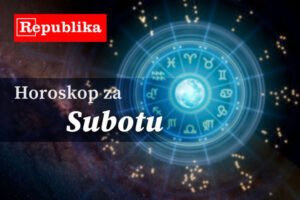 Republika

Horoskop za
Subotu